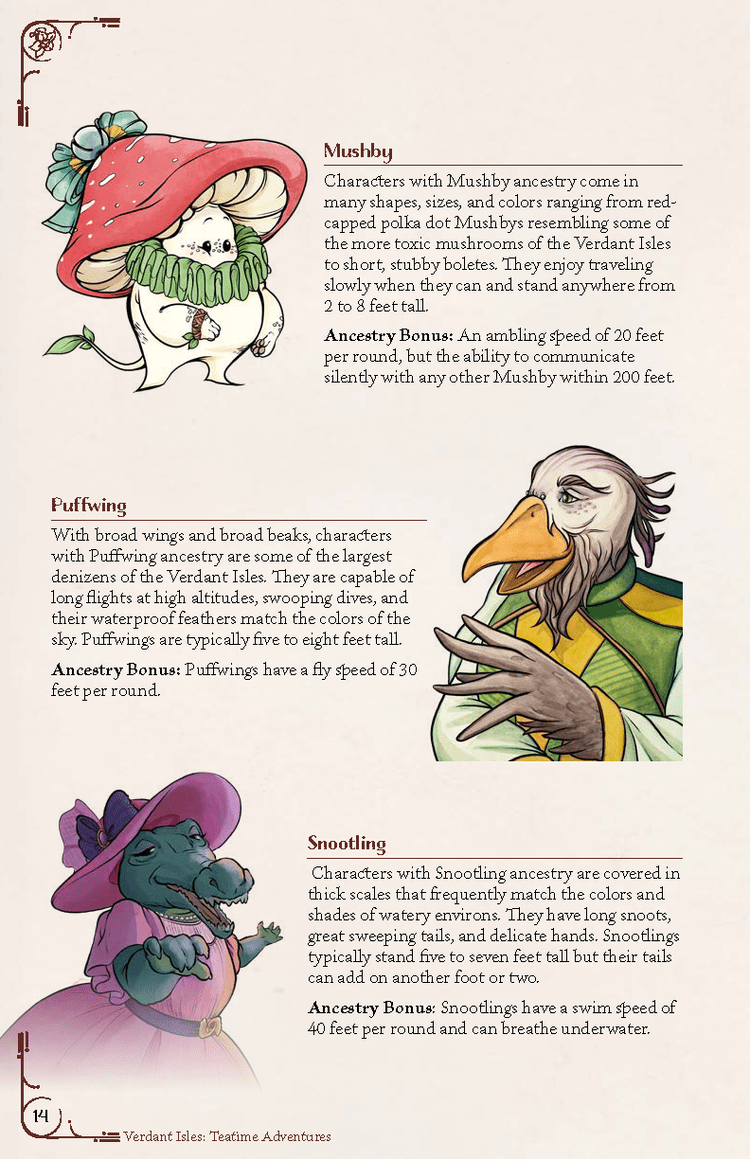 Mushby

Characters with Mushby ancestry come in many shapes, sizes, and colors ranging from red-capped polka dot Mushbys resembling some of the more toxic mushrooms of the Verdant Isles to short, stubby boletes. They enjoy traveling slowly when they can and stand anywhere from 2 to 8 feet tall.

Ancestry Bonus: An ambling speed of 20 feet per round, but the ability to communicate silently with any other Mushby within 200 feet.

Puffwing

With broad wings and broad beaks, characters with Puffwing ancestry are some of the largest denizens of the Verdant Isles. They are capable of long flights at high altitudes, swooping dives, and their waterproof feathers match the colors of the sky. Puffwings are typically five to eight feet tall.

Ancestry Bonus: Puffwings have a fly speed of 30 feet per round.

Snootling

Characters with Snootling ancestry are covered in thick scales that frequently match the colors and shades of watery environs. They have long snoots, great sweeping tails, and delicate hands. Snootlings typically stand five to seven feet tall but their tails can add on another foot or two.

Ancestry Bonus: Snootlings have a swim speed of 40 feet per round and can breathe underwater.

14

Verdant Isles: Teatime Adventures